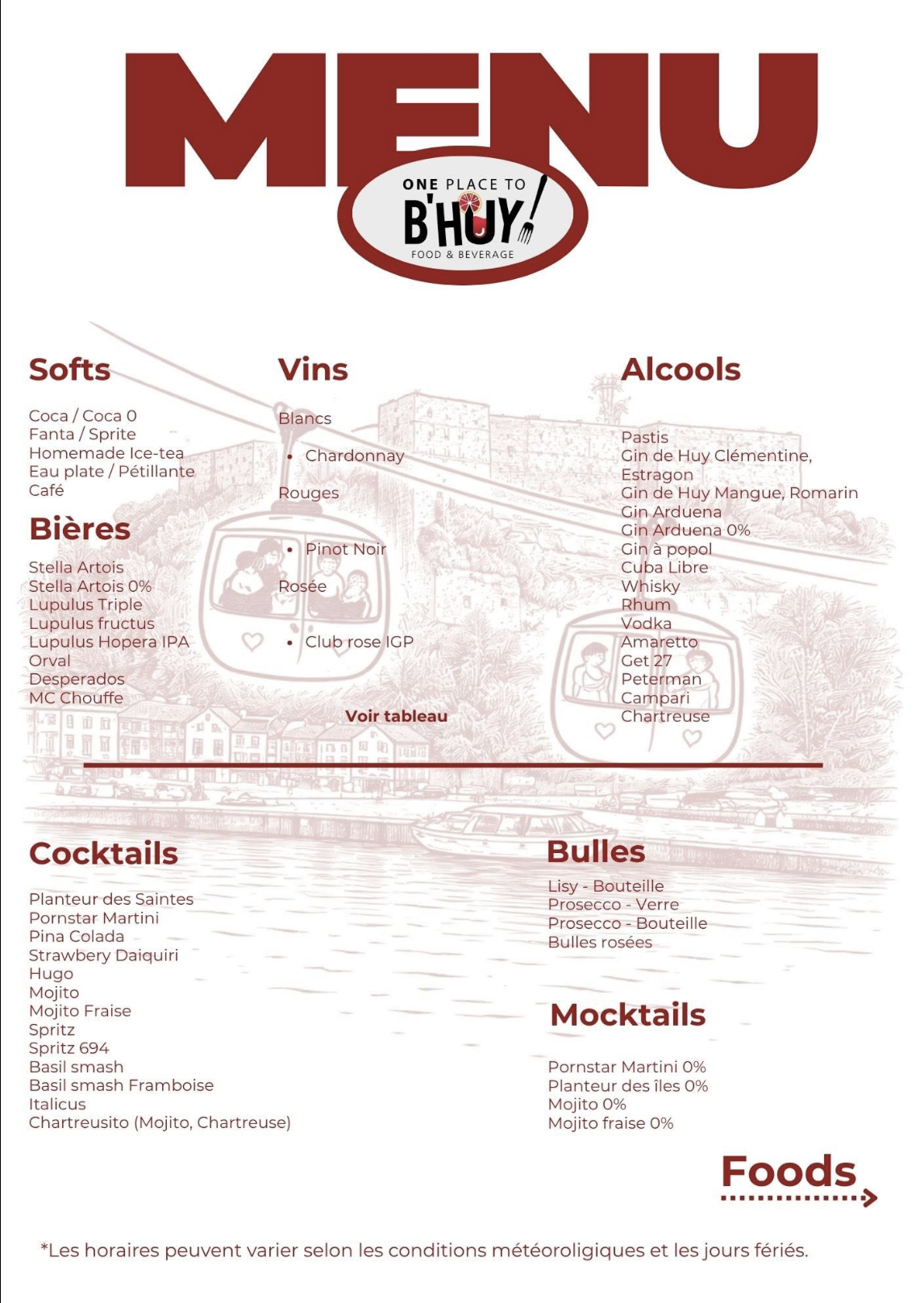 MENU

ONE PLACE TO
B'HUY!
FOOD & BEVERAGE

Softs

Coca / Coca 0
Fanta / Sprite
Homemade Ice-tea
Eau plate / Pétillante
Café

Bières

Stella Artois
Stella Artois 0%
Lupulus Triple
Lupulus fructus
Lupulus Hopera IPA
Orval
Desperados
MC Chouffe

Vins

Blancs

- Chardonnay

Rouges

- Pinot Noir

Rosée

- Club rose IGP

Voir tableau

Alcools

Pastis
Gin de Huy Clémentine, Estragon
Gin de Huy Mangue, Romarin
Gin Arduena
Gin Arduena 0%
Gin à popol
Cuba Libre
Whisky
Rhum
Vodka
Amaretto
Get 27
Peterman
Campari
Chartreuse

Cocktails

Planteur des Saintes
Pornstar Martini
Pina Colada
Strawbery Daiquiri
Hugo
Mojito
Mojito Fraise
Spritz
Spritz 694
Basil smash
Basil smash Framboise
Italicus
Chartreusito (Mojito, Chartreuse)

Bulles

Lisy - Bouteille
Prosecco - Verre
Prosecco - Bouteille
Bulles rosées

Mocktails

Pornstar Martini 0%
Planteur des îles 0%
Mojito 0%
Mojito fraise 0%

Foods

*Les horaires peuvent varier selon les conditions météoroligiques et les jours fériés.